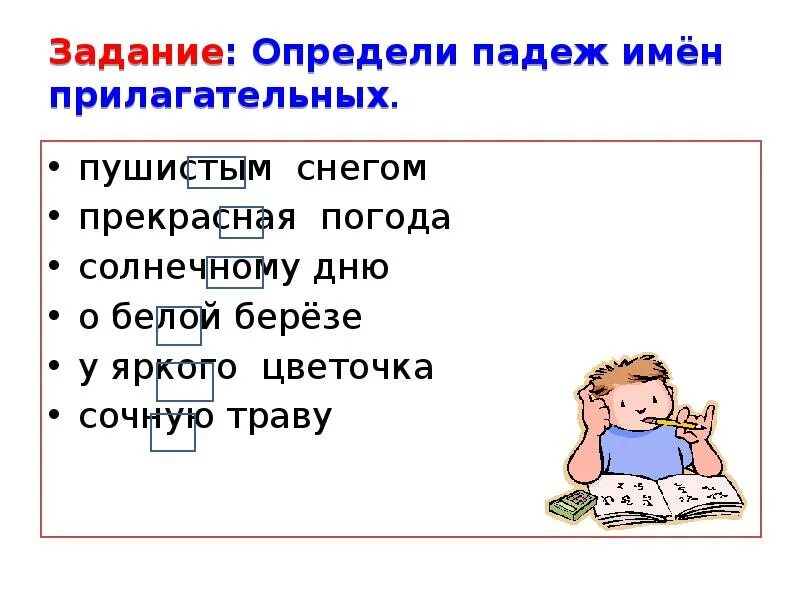 Задание: Определи падеж имён прилагательных.

• пушистым снегом
• прекрасная погода
• солнечному дню
• о белой берёзе
• у яркого цветочка
• сочную траву